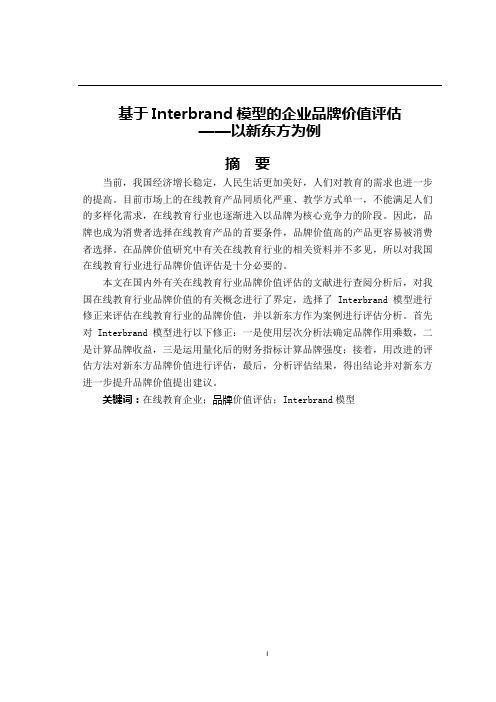 基于 Interbrand 模型的企业品牌价值评估
——以新东方为例

摘　要

当前，我国经济增长稳定，人民生活更加美好，人们对教育的需求也进一步的提高。目前市场上的在线教育产品同质化严重、教学方式单一，不能满足人们的多样化需求，在线教育行业也逐渐进入以品牌为核心竞争力的阶段。因此，品牌也成为消费者选择在线教育产品的首要条件，品牌价值高的产品更容易被消费者选择。在品牌价值研究中有关在线教育行业的相关资料并不多见，所以对我国在线教育行业进行品牌价值评估是十分必要的。

本文在国内外有关在线教育行业品牌价值评估的文献进行查阅分析后，对我国在线教育行业品牌价值的有关概念进行了界定，选择了 Interbrand 模型进行修正来评估在线教育行业的品牌价值，并以新东方作为案例进行评估分析。首先对 Interbrand 模型进行以下修正：一是使用层次分析法确定品牌作用乘数，二是计算品牌收益，三是运用量化后的财务指标计算品牌强度；接着，用改进的评估方法对新东方品牌价值进行评估，最后，分析评估结果，得出结论并对新东方进一步提升品牌价值提出建议。

关键词：在线教育企业；品牌价值评估；Interbrand 模型

I